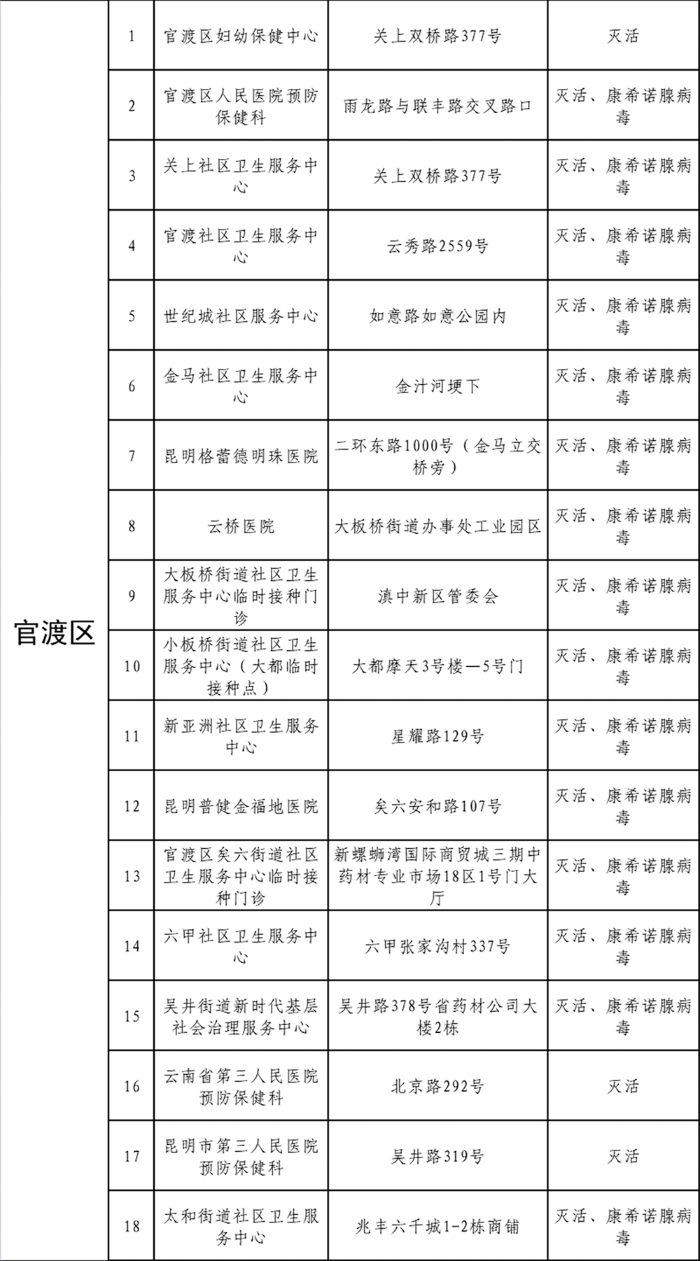 | 官渡区 | 1 | 官渡区妇幼保健中心 | 关上双桥路377号 | 灭活 |
|---|---|---|---|---|
| | 2 | 官渡区人民医院预防保健科 | 雨龙路与联丰路交叉路口 | 灭活、康希诺腺病毒 |
| | 3 | 关上社区卫生服务中心 | 关上双桥路377号 | 灭活、康希诺腺病毒 |
| | 4 | 官渡社区卫生服务中心 | 云秀路2559号 | 灭活、康希诺腺病毒 |
| | 5 | 世纪城社区服务中心 | 如意路如意公园内 | 灭活、康希诺腺病毒 |
| | 6 | 金马社区卫生服务中心 | 金汁河埂下 | 灭活、康希诺腺病毒 |
| | 7 | 昆明格蕾德明珠医院 | 二环东路1000号（金马立交桥旁） | 灭活、康希诺腺病毒 |
| | 8 | 云桥医院 | 大板桥街道办事处工业园区 | 灭活、康希诺腺病毒 |
| | 9 | 大板桥街道社区卫生服务中心临时接种门诊 | 滇中新区管委会 | 灭活、康希诺腺病毒 |
| | 10 | 小板桥街道社区卫生服务中心（大都临时接种点） | 大都摩天3号楼—5号门 | 灭活、康希诺腺病毒 |
| | 11 | 新亚洲社区卫生服务中心 | 星耀路129号 | 灭活、康希诺腺病毒 |
| | 12 | 昆明普健金福地医院 | 矣六安和路107号 | 灭活、康希诺腺病毒 |
| | 13 | 官渡区矣六街道社区卫生服务中心临时接种门诊 | 新螺蛳湾国际商贸城三期中药材专业市场18区1号门大厅 | 灭活、康希诺腺病毒 |
| | 14 | 六甲社区卫生服务中心 | 六甲张家沟村337号 | 灭活、康希诺腺病毒 |
| | 15 | 吴井街道新时代基层社会治理服务中心 | 吴井路378号省药材公司大楼2栋 | 灭活、康希诺腺病毒 |
| | 16 | 云南省第三人民医院预防保健科 | 北京路292号 | 灭活 |
| | 17 | 昆明市第三人民医院预防保健科 | 吴井路319号 | 灭活 |
| | 18 | 太和街道社区卫生服务中心 | 兆丰六千城1-2栋商铺 | 灭活、康希诺腺病毒 |